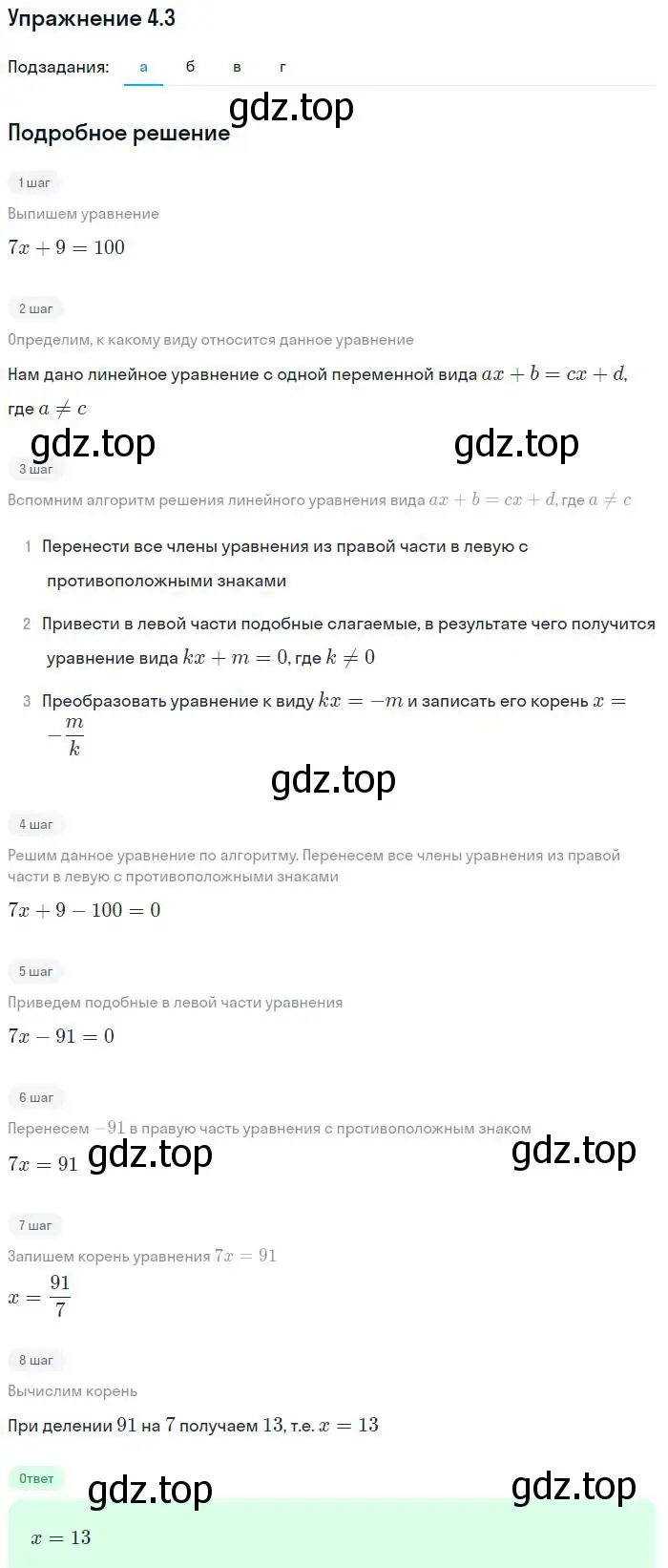 Упражнение 4.3

Подзадания: а б в г

gdz.top

Подробное решение

1 шаг

Выпишем уравнение

$7x + 9 = 100$

2 шаг

Определим, к какому виду относится данное уравнение

Нам дано линейное уравнение с одной переменной вида $ax + b = cx + d$, где $a \neq c$

gdz.top gdz.top

3 шаг

Вспомним алгоритм решения линейного уравнения вида $ax + b = cx + d$, где $a \neq c$

1 Перенести все члены уравнения из правой части в левую с противоположными знаками

2 Привести в левой части подобные слагаемые, в результате чего получится уравнение вида $kx + m = 0$, где $k \neq 0$

3 Преобразовать уравнение к виду $kx = -m$ и записать его корень $x = -\frac{m}{k}$

gdz.top

4 шаг

Решим данное уравнение по алгоритму. Перенесем все члены уравнения из правой части в левую с противоположными знаками

$7x + 9 - 100 = 0$

5 шаг

Приведем подобные в левой части уравнения

$7x - 91 = 0$

6 шаг

Перенесем $-91$ в правую часть уравнения с противоположным знаком

$7x = 91$ gdz.top gdz.top

7 шаг

Запишем корень уравнения $7x = 91$

$x = \frac{91}{7}$

8 шаг

Вычислим корень

При делении $91$ на $7$ получаем $13$, т.е. $x = 13$

Ответ gdz.top gdz.top

$x = 13$